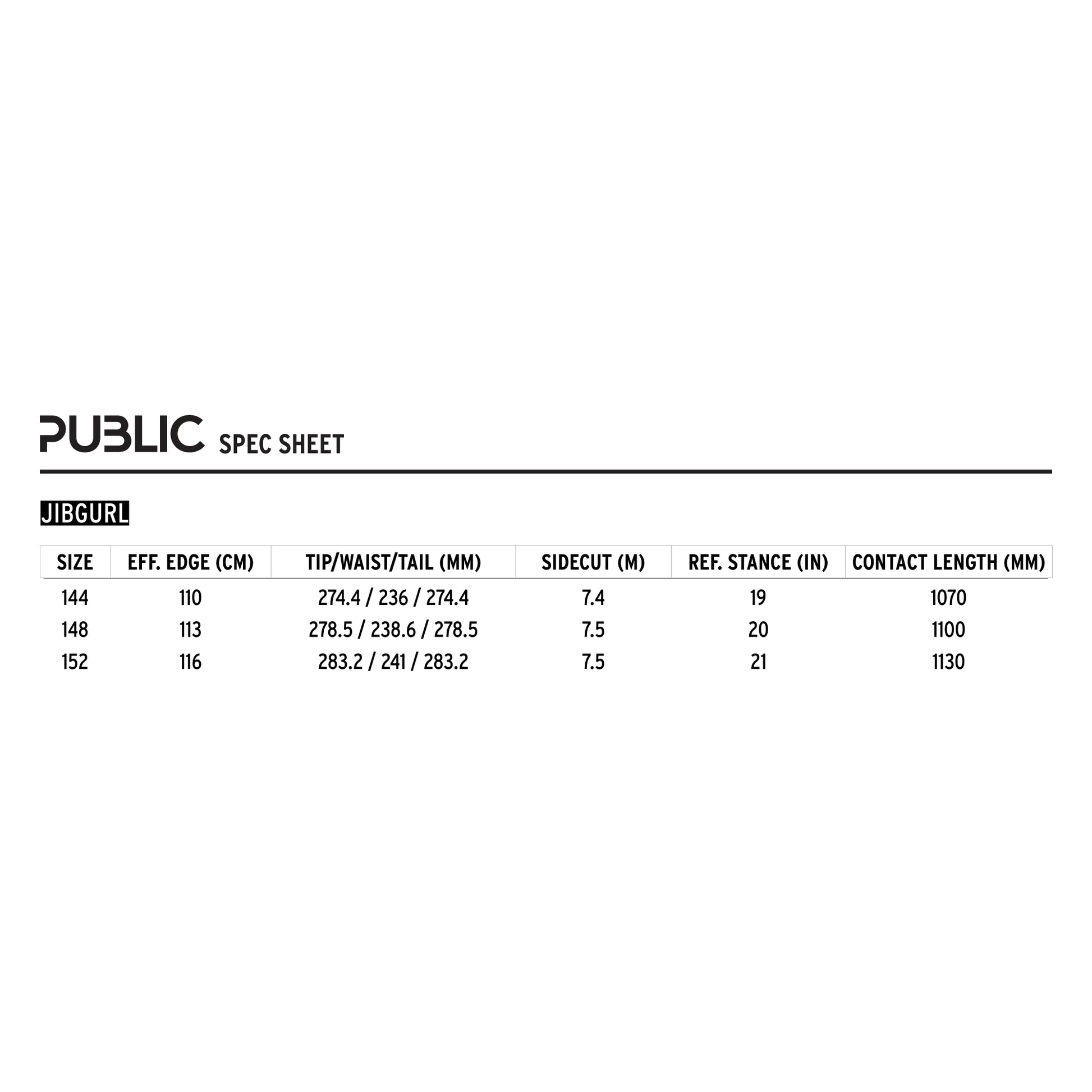 PUBLIC SPEC SHEET

JIBGURL

| SIZE | EFF. EDGE (CM) | TIP/WAIST/TAIL (MM) | SIDECUT (M) | REF. STANCE (IN) | CONTACT LENGTH (MM) |
|---|---|---|---|---|---|
| 144 | 110 | 274.4 / 236 / 274.4 | 7.4 | 19 | 1070 |
| 148 | 113 | 278.5 / 238.6 / 278.5 | 7.5 | 20 | 1100 |
| 152 | 116 | 283.2 / 241 / 283.2 | 7.5 | 21 | 1130 |